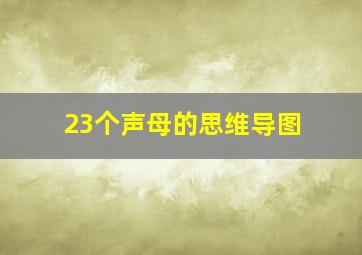 23个声母的思维导图